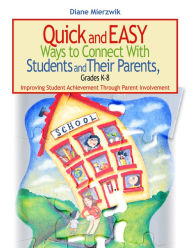 Diane Mierzwik

Quick and EASY Ways to Connect With Students and Their Parents,

Grades K-8

Improving Student Achievement Through Parent Involvement

SCHOOL